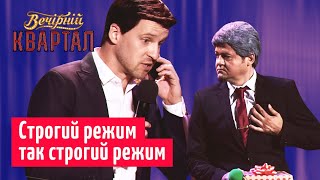 Вечірній
КВАРТАЛ

Строгий режим
так строгий режим